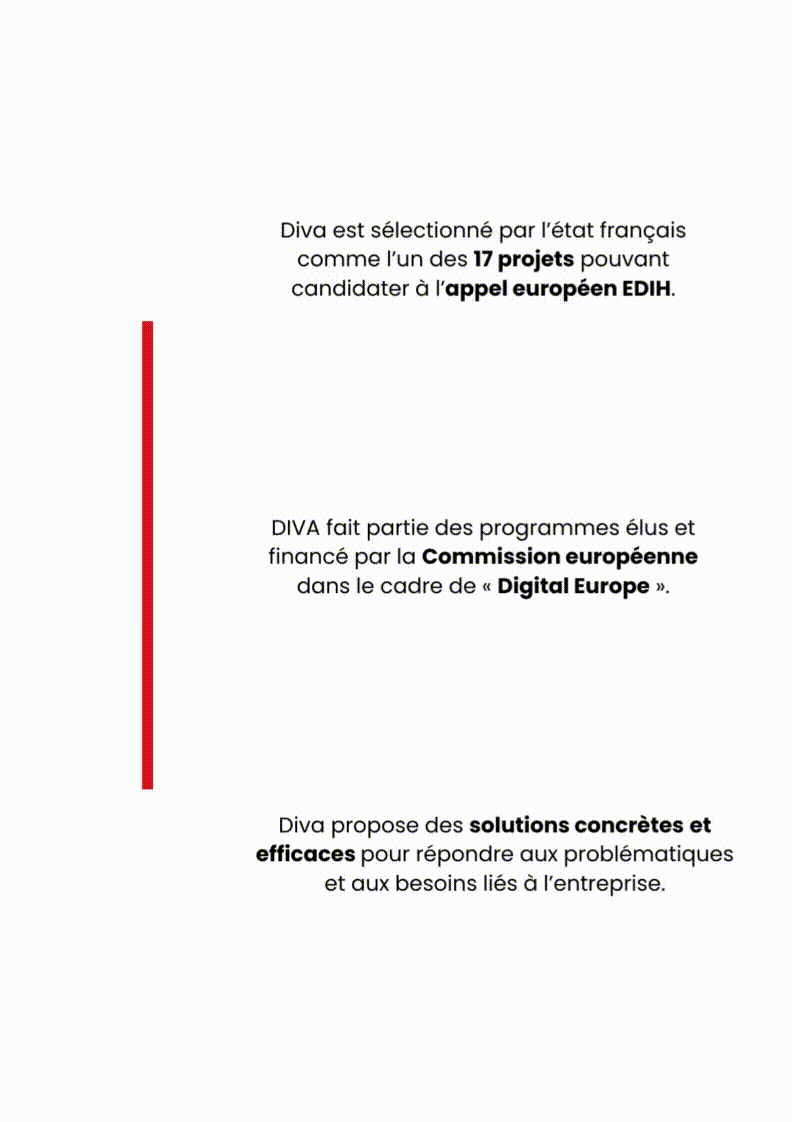 Diva est sélectionné par l'état français comme l'un des 17 projets pouvant candidater à l'appel européen EDIH.

DIVA fait partie des programmes élus et financé par la Commission européenne dans le cadre de « Digital Europe ».

Diva propose des solutions concrètes et efficaces pour répondre aux problématiques et aux besoins liés à l'entreprise.